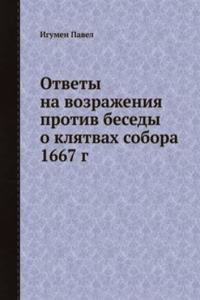 Игумен Павел

Ответы на возражения против беседы о клятвах собора 1667 г